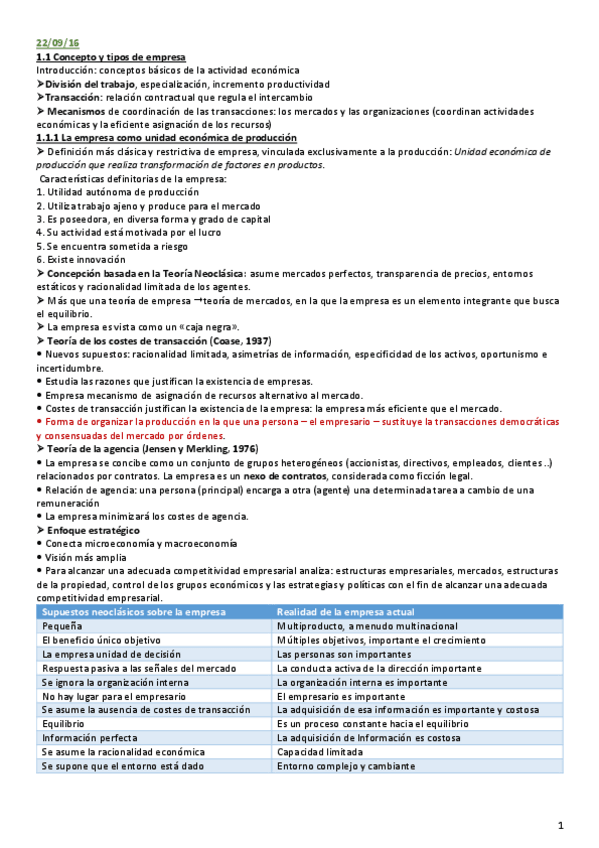 22/09/16
1.1 Concepto y tipos de empresa
Introducción: conceptos básicos de la actividad económica
➤División del trabajo, especialización, incremento productividad
➤Transacción: relación contractual que regula el intercambio
➤ Mecanismos de coordinación de las transacciones: los mercados y las organizaciones (coordinan actividades económicas y la eficiente asignación de los recursos)
1.1.1 La empresa como unidad económica de producción
➤ Definición más clásica y restrictiva de empresa, vinculada exclusivamente a la producción: Unidad económica de producción que realiza transformación de factores en productos.
Características definitorias de la empresa:
1. Utilidad autónoma de producción
2. Utiliza trabajo ajeno y produce para el mercado
3. Es poseedora, en diversa forma y grado de capital
4. Su actividad está motivada por el lucro
5. Se encuentra sometida a riesgo
6. Existe innovación
➤ Concepción basada en la Teoría Neoclásica: asume mercados perfectos, transparencia de precios, entornos estáticos y racionalidad limitada de los agentes.
➤ Más que una teoría de empresa →teoría de mercados, en la que la empresa es un elemento integrante que busca el equilibrio.
➤ La empresa es vista como un «caja negra».
➤ Teoría de los costes de transacción (Coase, 1937)
• Nuevos supuestos: racionalidad limitada, asimetrías de información, especificidad de los activos, oportunismo e incertidumbre.
• Estudia las razones que justifican la existencia de empresas.
• Empresa mecanismo de asignación de recursos alternativo al mercado.
• Costes de transacción justifican la existencia de la empresa: la empresa más eficiente que el mercado.
• Forma de organizar la producción en la que una persona – el empresario – sustituye la transacciones democráticas y consensuadas del mercado por órdenes.
➤ Teoría de la agencia (Jensen y Merkling, 1976)
• La empresa se concibe como un conjunto de grupos heterogéneos (accionistas, directivos, empleados, clientes ..) relacionados por contratos. La empresa es un nexo de contratos, considerada como ficción legal.
• Relación de agencia: una persona (principal) encarga a otra (agente) una determinada tarea a cambio de una remuneración
• La empresa minimizará los costes de agencia.
➤ Enfoque estratégico
• Conecta microeconomía y macroeconomía
• Visión más amplia
• Para alcanzar una adecuada competitividad empresarial analiza: estructuras empresariales, mercados, estructuras de la propiedad, control de los grupos económicos y las estrategias y políticas con el fin de alcanzar una adecuada competitividad empresarial.

| Supuestos neoclásicos sobre la empresa | Realidad de la empresa actual |
|---|---|
| Pequeña | Multiproducto, a menudo multinacional |
| El beneficio único objetivo | Múltiples objetivos, importante el crecimiento |
| La empresa unidad de decisión | Las personas son importantes |
| Respuesta pasiva a las señales del mercado | La conducta activa de la dirección importante |
| Se ignora la organización interna | La organización interna es importante |
| No hay lugar para el empresario | El empresario es importante |
| Se asume la ausencia de costes de transacción | La adquisición de esa información es importante y costosa |
| Equilibrio | Es un proceso constante hacia el equilibrio |
| Información perfecta | La adquisición de Información es costosa |
| Se asume la racionalidad económica | Capacidad limitada |
| Se supone que el entorno está dado | Entorno complejo y cambiante |

1